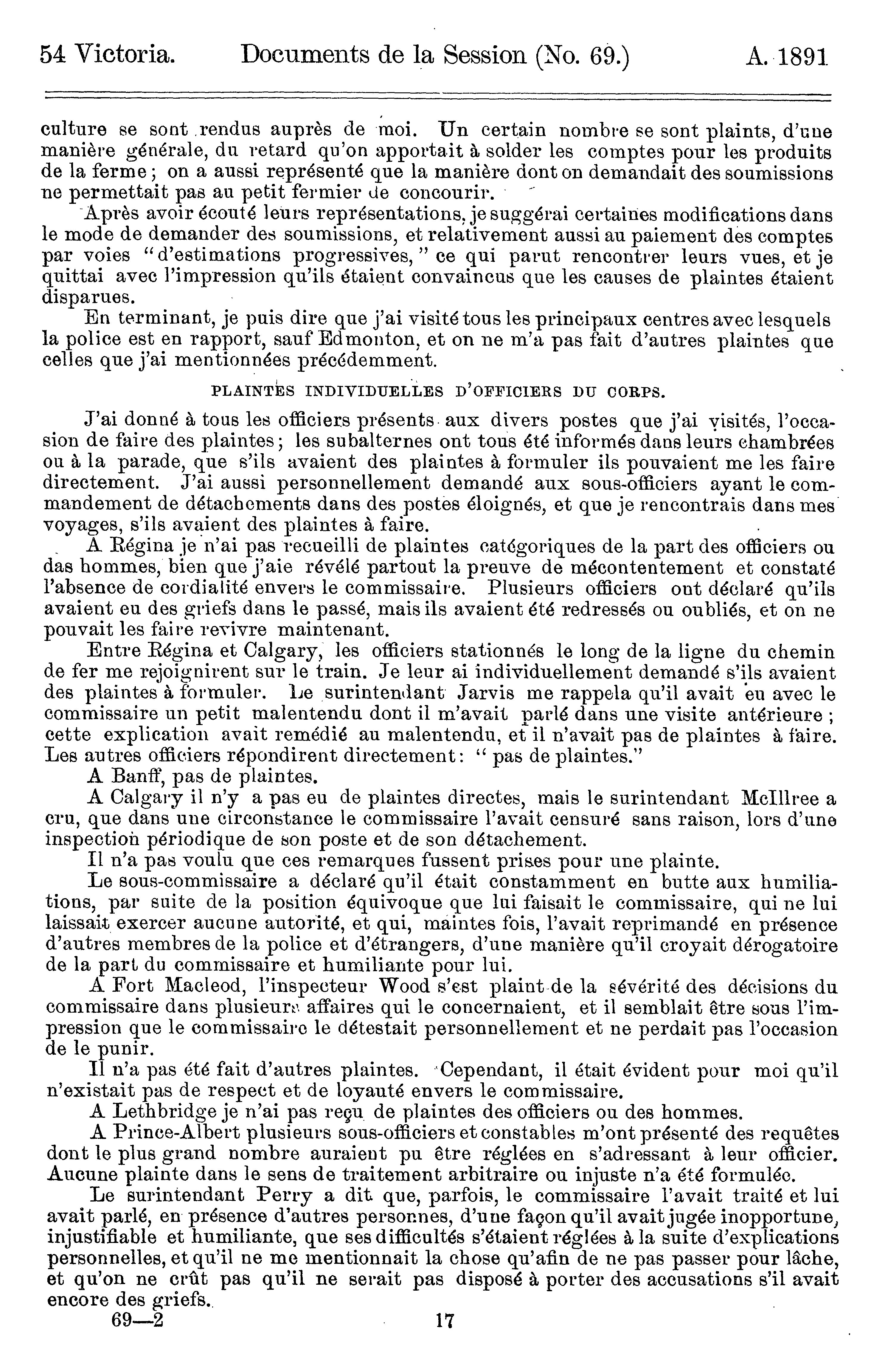 54 Victoria. Documents de la Session (No. 69.) A. 1891

culture se sont rendus auprès de moi. Un certain nombre se sont plaints, d'une manière générale, du retard qu'on apportait à solder les comptes pour les produits de la ferme; on a aussi représenté que la manière dont on demandait des soumissions ne permettait pas au petit fermier de concourir.

Après avoir écouté leurs représentations, je suggérai certaines modifications dans le mode de demander des soumissions, et relativement aussi au paiement des comptes par voies "d'estimations progressives," ce qui parut rencontrer leurs vues, et je quittai avec l'impression qu'ils étaient convaincus que les causes de plaintes étaient disparues.

En terminant, je puis dire que j'ai visité tous les principaux centres avec lesquels la police est en rapport, sauf Edmonton, et on ne m'a pas fait d'autres plaintes que celles que j'ai mentionnées précédemment.

PLAINTES INDIVIDUELLES D'OFFICIERS DU CORPS.

J'ai donné à tous les officiers présents aux divers postes que j'ai visités, l'occasion de faire des plaintes; les subalternes ont tous été informés dans leurs chambrées ou à la parade, que s'ils avaient des plaintes à formuler ils pouvaient me les faire directement. J'ai aussi personnellement demandé aux sous-officiers ayant le commandement de détachements dans des postes éloignés, et que je rencontrais dans mes voyages, s'ils avaient des plaintes à faire.

A Régina je n'ai pas recueilli de plaintes catégoriques de la part des officiers ou das hommes, bien que j'aie révélé partout la preuve de mécontentement et constaté l'absence de cordialité envers le commissaire. Plusieurs officiers ont déclaré qu'ils avaient eu des griefs dans le passé, mais ils avaient été redressés ou oubliés, et on ne pouvait les faire revivre maintenant.

Entre Régina et Calgary, les officiers stationnés le long de la ligne du chemin de fer me rejoignirent sur le train. Je leur ai individuellement demandé s'ils avaient des plaintes à formuler. Le surintendant Jarvis me rappela qu'il avait eu avec le commissaire un petit malentendu dont il m'avait parlé dans une visite antérieure; cette explication avait remédié au malentendu, et il n'avait pas de plaintes à faire. Les autres officiers répondirent directement: "pas de plaintes."

A Banff, pas de plaintes.

A Calgary il n'y a pas eu de plaintes directes, mais le surintendant McIllree a cru, que dans une circonstance le commissaire l'avait censuré sans raison, lors d'une inspection périodique de son poste et de son détachement.

Il n'a pas voulu que ces remarques fussent prises pour une plainte.

Le sous-commissaire a déclaré qu'il était constamment en butte aux humiliations, par suite de la position équivoque que lui faisait le commissaire, qui ne lui laissait exercer aucune autorité, et qui, maintes fois, l'avait reprimandé en présence d'autres membres de la police et d'étrangers, d'une manière qu'il croyait dérogatoire de la part du commissaire et humiliante pour lui.

A Fort Macleod, l'inspecteur Wood s'est plaint de la sévérité des décisions du commissaire dans plusieurs affaires qui le concernaient, et il semblait être sous l'impression que le commissaire le détestait personnellement et ne perdait pas l'occasion de le punir.

Il n'a pas été fait d'autres plaintes. Cependant, il était évident pour moi qu'il n'existait pas de respect et de loyauté envers le commissaire.

A Lethbridge je n'ai pas reçu de plaintes des officiers ou des hommes.

A Prince-Albert plusieurs sous-officiers et constables m'ont présenté des requêtes dont le plus grand nombre auraient pu être réglées en s'adressant à leur officier. Aucune plainte dans le sens de traitement arbitraire ou injuste n'a été formulée.

Le surintendant Perry a dit que, parfois, le commissaire l'avait traité et lui avait parlé, en présence d'autres personnes, d'une façon qu'il avait jugée inopportune, injustifiable et humiliante, que ses difficultés s'étaient réglées à la suite d'explications personnelles, et qu'il ne me mentionnait la chose qu'afin de ne pas passer pour lâche, et qu'on ne crût pas qu'il ne serait pas disposé à porter des accusations s'il avait encore des griefs.

69—2 17